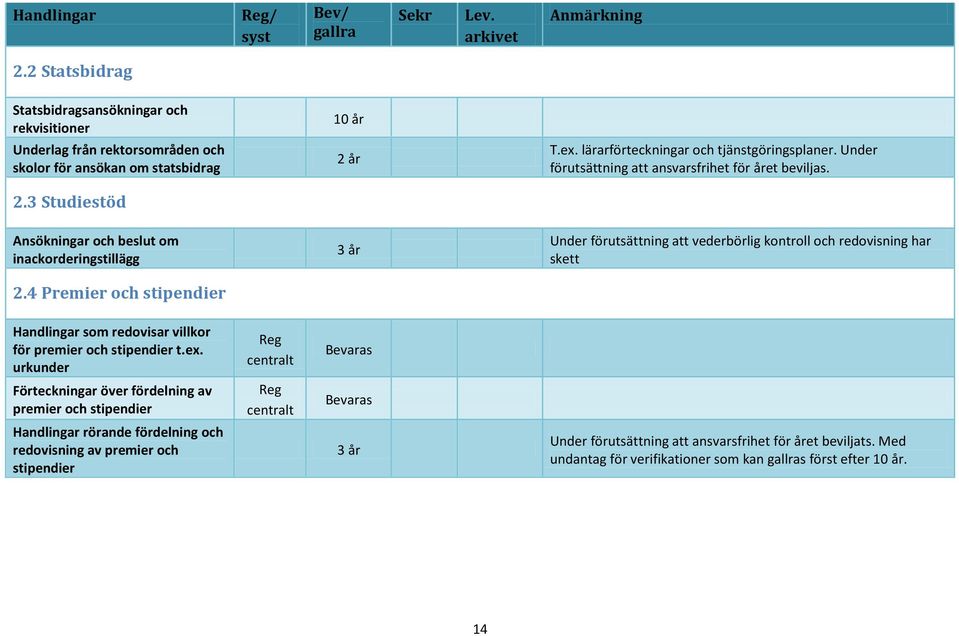 | Handlingar | Reg/ syst | Bev/ gallra | Sekr | Lev. arkivet | Anmärkning |
|---|---|---|---|---|---|
| **2.2 Statsbidrag** | | | | | |
| Statsbidragsansökningar och rekvisitioner | | 10 år | | | |
| Underlag från rektorsområden och skolor för ansökan om statsbidrag | | 2 år | | | T.ex. lärarförteckningar och tjänstgöringsplaner. Under förutsättning att ansvarsfrihet för året beviljas. |
| **2.3 Studiestöd** | | | | | |
| Ansökningar och beslut om inackorderingstillägg | | 3 år | | | Under förutsättning att vederbörlig kontroll och redovisning har skett |
| **2.4 Premier och stipendier** | | | | | |
| Handlingar som redovisar villkor för premier och stipendier t.ex. urkunder | Reg centralt | Bevaras | | | |
| Förteckningar över fördelning av premier och stipendier | Reg centralt | Bevaras | | | |
| Handlingar rörande fördelning och redovisning av premier och stipendier | | 3 år | | | Under förutsättning att ansvarsfrihet för året beviljats. Med undantag för verifikationer som kan gallras först efter 10 år. |

14